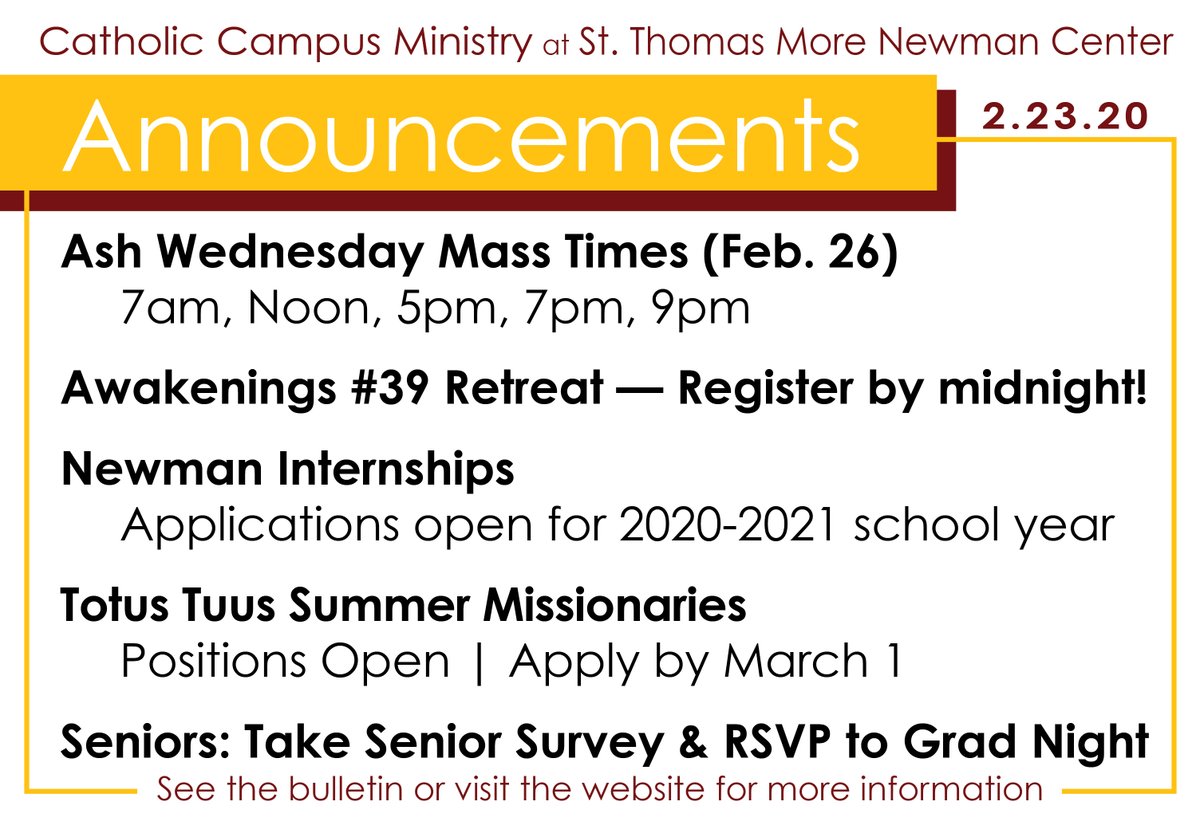 Catholic Campus Ministry at St. Thomas More Newman Center

Announcements

2.23.20

Ash Wednesday Mass Times (Feb. 26)
7am, Noon, 5pm, 7pm, 9pm

Awakenings #39 Retreat — Register by midnight!

Newman Internships
Applications open for 2020-2021 school year

Totus Tuus Summer Missionaries
Positions Open | Apply by March 1

Seniors: Take Senior Survey & RSVP to Grad Night

See the bulletin or visit the website for more information